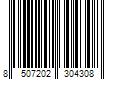 8 507202 304308